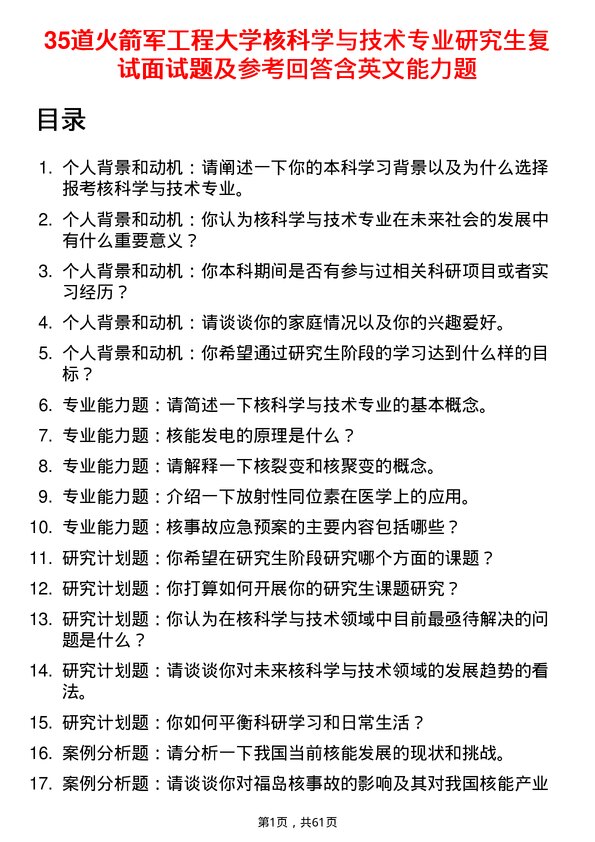 35道火箭军工程大学核科学与技术专业研究生复试面试题及参考回答含英文能力题

目录

1. 个人背景和动机：请阐述一下你的本科学习背景以及为什么选择报考核科学与技术专业。
2. 个人背景和动机：你认为核科学与技术专业在未来社会的发展中有什么重要意义？
3. 个人背景和动机：你本科期间是否有参与过相关科研项目或者实习经历？
4. 个人背景和动机：请谈谈你的家庭情况以及你的兴趣爱好。
5. 个人背景和动机：你希望通过研究生阶段的学习达到什么样的目标？
6. 专业能力题：请简述一下核科学与技术专业的基本概念。
7. 专业能力题：核能发电的原理是什么？
8. 专业能力题：请解释一下核裂变和核聚变的概念。
9. 专业能力题：介绍一下放射性同位素在医学上的应用。
10. 专业能力题：核事故应急预案的主要内容包括哪些？
11. 研究计划题：你希望在研究生阶段研究哪个方面的课题？
12. 研究计划题：你打算如何开展你的研究生课题研究？
13. 研究计划题：你认为在核科学与技术领域中目前最亟待解决的问题是什么？
14. 研究计划题：请谈谈你对未来核科学与技术领域的发展趋势的看法。
15. 研究计划题：你如何平衡科研学习和日常生活？
16. 案例分析题：请分析一下我国当前核能发展的现状和挑战。
17. 案例分析题：请谈谈你对福岛核事故的影响及其对我国核能产业

第1页，共61页